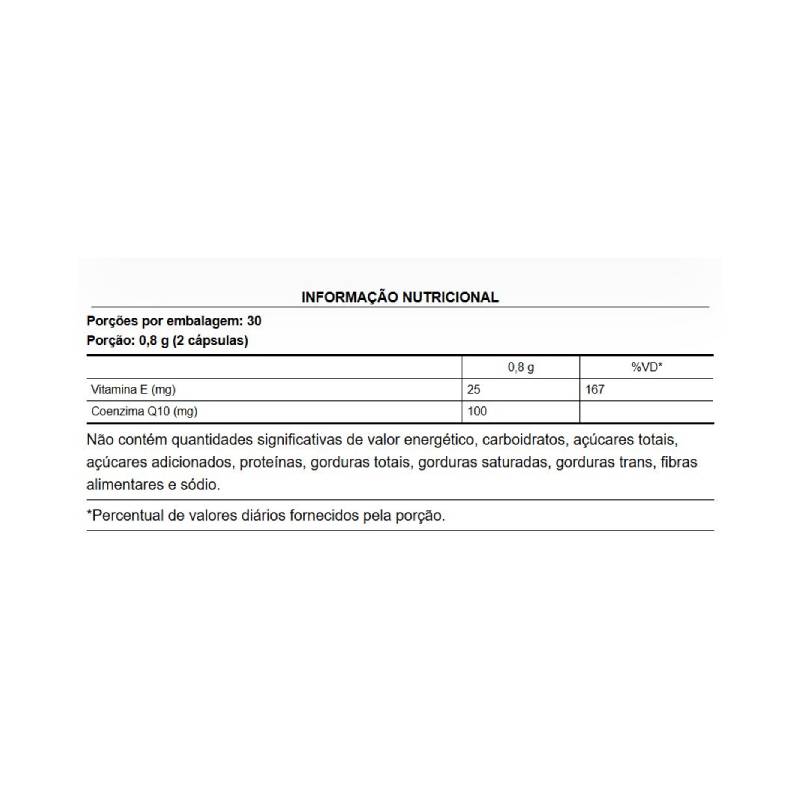 INFORMAÇÃO NUTRICIONAL

Porções por embalagem: 30
Porção: 0,8 g (2 cápsulas)

| | 0,8 g | %VD* |
|---|---|---|
| Vitamina E (mg) | 25 | 167 |
| Coenzima Q10 (mg) | 100 | |

Não contém quantidades significativas de valor energético, carboidratos, açúcares totais, açúcares adicionados, proteínas, gorduras totais, gorduras saturadas, gorduras trans, fibras alimentares e sódio.

*Percentual de valores diários fornecidos pela porção.